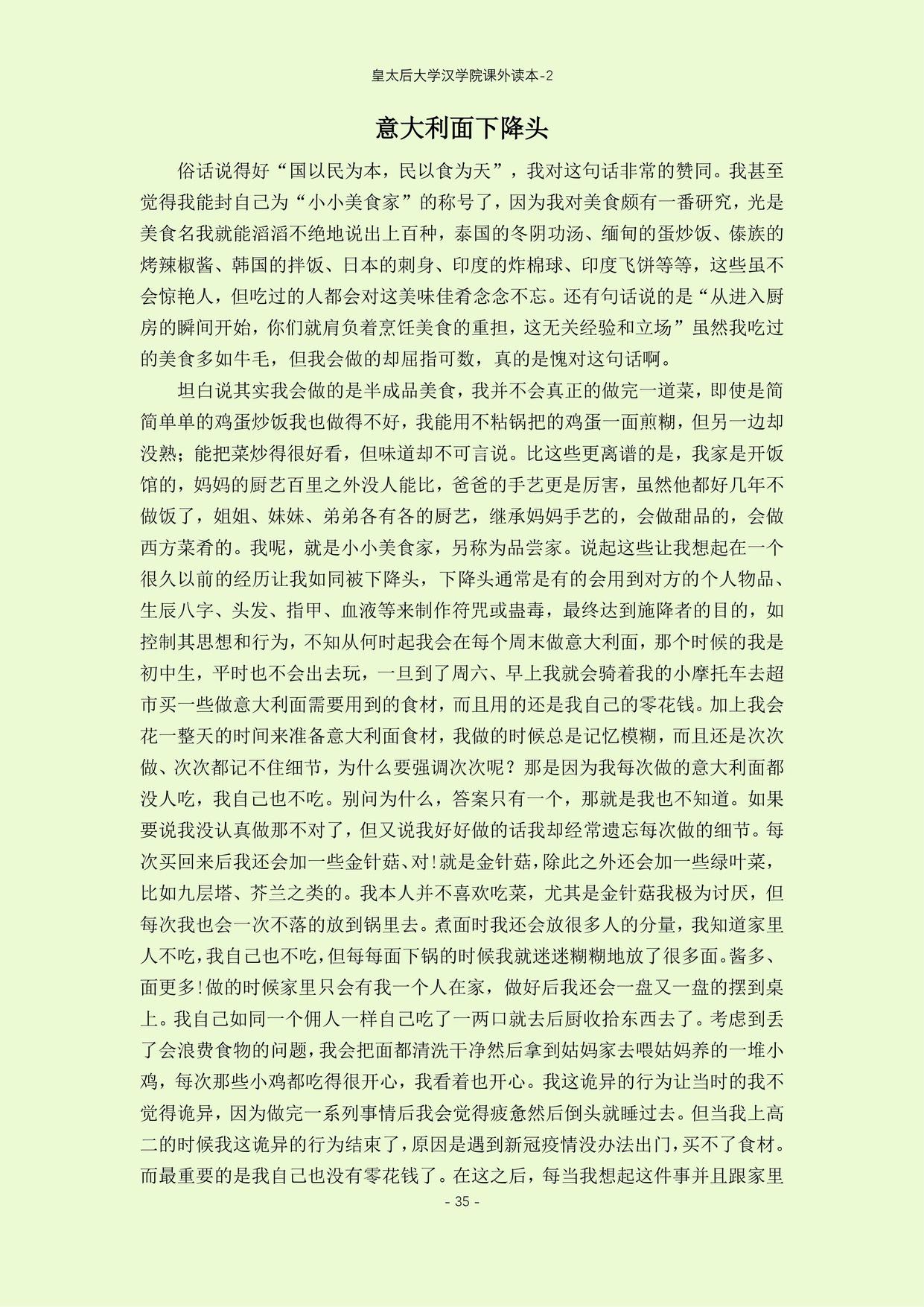 皇太后大学汉学院课外读本-2

意大利面下降头

俗话说得好“国以民为本，民以食为天”，我对这句话非常的赞同。我甚至觉得我能封自己为“小小美食家”的称号了，因为我对美食颇有一番研究，光是美食名我就能滔滔不绝地说出上百种，泰国的冬阴功汤、缅甸的蛋炒饭、傣族的烤辣椒酱、韩国的拌饭、日本的刺身、印度的炸棉球、印度飞饼等等，这些虽不会惊艳人，但吃过的人都会对这美味佳肴念念不忘。还有句话说的是“从进入厨房的瞬间开始，你们就肩负着烹饪美食的重担，这无关经验和立场”虽然我吃过的美食多如牛毛，但我会做的却屈指可数，真的是愧对这句话啊。

坦白说其实我会做的是半成品美食，我并不会真正的做完一道菜，即使是简简单单的鸡蛋炒饭我也做得不好，我能用不粘锅把的鸡蛋一面煎糊，但另一边却没熟；能把菜炒得很好看，但味道却不可言说。比这些更离谱的是，我家是开饭馆的，妈妈的厨艺百里之外没人能比，爸爸的手艺更是厉害，虽然他都好几年不做饭了，姐姐、妹妹、弟弟各有各的厨艺，继承妈妈手艺的，会做甜品的，会做西方菜肴的。我呢，就是小小美食家，另称为品尝家。说起这些让我想起在一个很久以前的经历让我如同被下降头，下降头通常是有的会用到对方的个人物品、生辰八字、头发、指甲、血液等来制作符咒或蛊毒，最终达到施降者的目的，如控制其思想和行为，不知从何时起我会在每个周末做意大利面，那个时候的我是初中生，平时也不会出去玩，一旦到了周六、早上我就会骑着我的小摩托车去超市买一些做意大利面需要用到的食材，而且用的还是我自己的零花钱。加上我会花一整天的时间来准备意大利面食材，我做的时候总是记忆模糊，而且还是次次做、次次都记不住细节，为什么要强调次次呢？那是因为我每次做的意大利面都没人吃，我自己也不吃。别问为什么，答案只有一个，那就是我也不知道。如果要说我没认真做那不对了，但又说我好好做的话我却经常遗忘每次做的细节。每次买回来后我还会加一些金针菇、对！就是金针菇，除此之外还会加一些绿叶菜，比如九层塔、芥兰之类的。我本人并不喜欢吃菜，尤其是金针菇我极为讨厌，但每次我也会一次不落的放到锅里去。煮面时我还会放很多人的分量，我知道家里人不吃，我自己也不吃，但每每面下锅的时候我就迷迷糊糊地放了很多面。酱多、面更多！做的时候家里只会有我一个人在家，做好后我还会一盘又一盘的摆到桌上。我自己如同一个佣人一样自己吃了一两口就去后厨收拾东西去了。考虑到丢了会浪费食物的问题，我会把面都清洗干净然后拿到姑妈家去喂姑妈养的一堆小鸡，每次那些小鸡都吃得很开心，我看着也开心。我这诡异的行为让当时的我不觉得诡异，因为做完一系列事情后我会觉得疲惫然后倒头就睡过去。但当我上高二的时候我这诡异的行为结束了，原因是遇到新冠疫情没办法出门，买不了食材。而最重要的是我自己也没有零花钱了。在这之后，每当我想起这件事并且跟家里

- 35 -